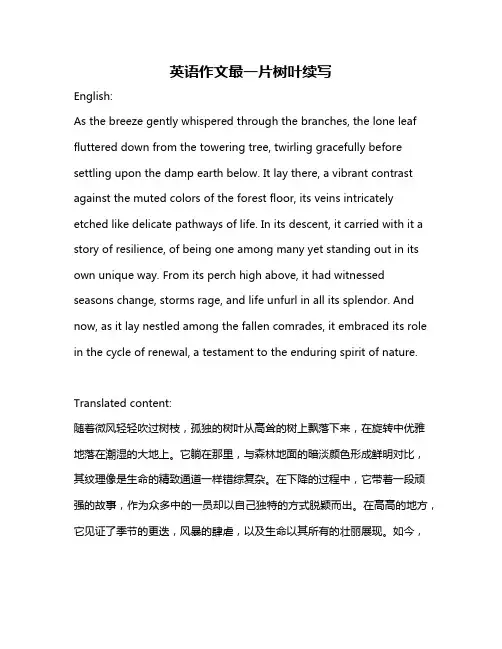 英语作文最一片树叶续写

English:

As the breeze gently whispered through the branches, the lone leaf fluttered down from the towering tree, twirling gracefully before settling upon the damp earth below. It lay there, a vibrant contrast against the muted colors of the forest floor, its veins intricately etched like delicate pathways of life. In its descent, it carried with it a story of resilience, of being one among many yet standing out in its own unique way. From its perch high above, it had witnessed seasons change, storms rage, and life unfurl in all its splendor. And now, as it lay nestled among the fallen comrades, it embraced its role in the cycle of renewal, a testament to the enduring spirit of nature.

Translated content:

随着微风轻轻吹过树枝，孤独的树叶从高耸的树上飘落下来，在旋转中优雅地落在潮湿的大地上。它躺在那里，与森林地面的暗淡颜色形成鲜明对比，其纹理像是生命的精致通道一样错综复杂。在下降的过程中，它带着一段顽强的故事，作为众多中的一员却以自己独特的方式脱颖而出。在高高的地方，它见证了季节的更迭，风暴的肆虐，以及生命以其所有的壮丽展现。如今，